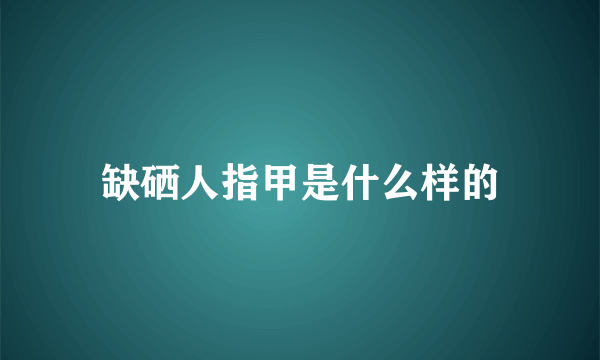 缺硒人指甲是什么样的